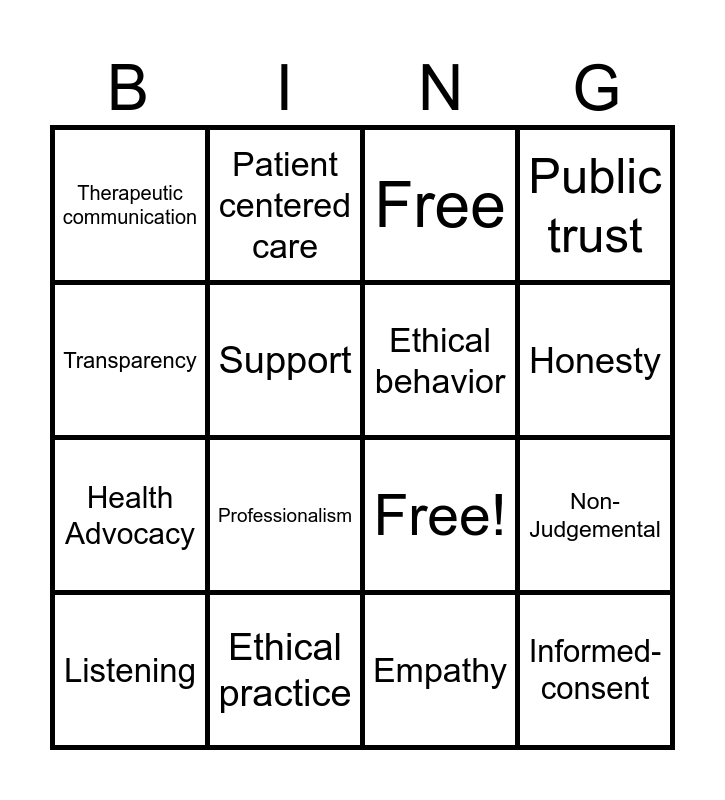 | B | I | N | G |
|---|---|---|---|
| Therapeutic communication | Patient centered care | Free | Public trust |
| Transparency | Support | Ethical behavior | Honesty |
| Health Advocacy | Professionalism | Free! | Non-Judgemental |
| Listening | Ethical practice | Empathy | Informed-consent |